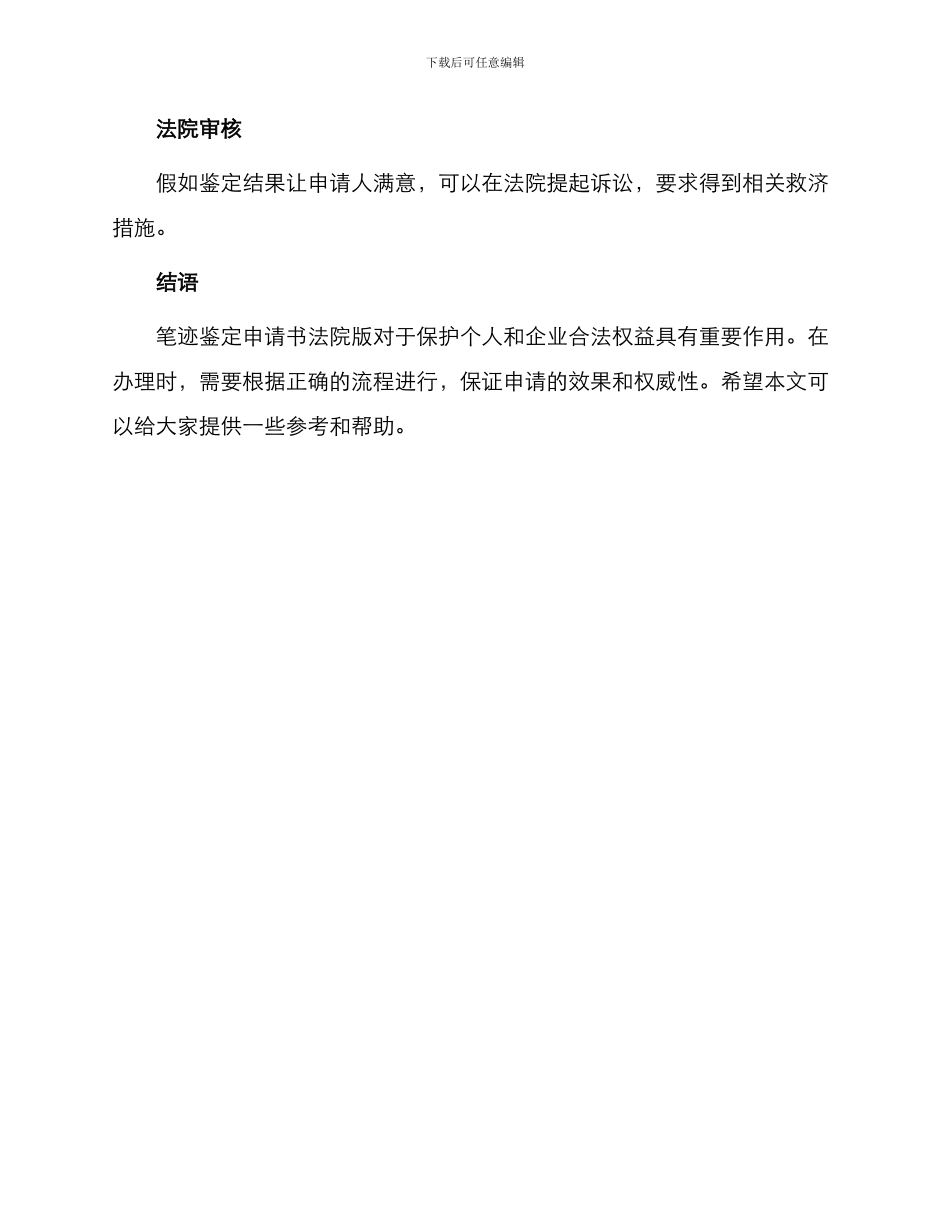 下载后可任意编辑

法院审核

假如鉴定结果让申请人满意，可以在法院提起诉讼，要求得到相关救济措施。

结语

笔迹鉴定申请书法院版对于保护个人和企业合法权益具有重要作用。在办理时，需要根据正确的流程进行，保证申请的效果和权威性。希望本文可以给大家提供一些参考和帮助。